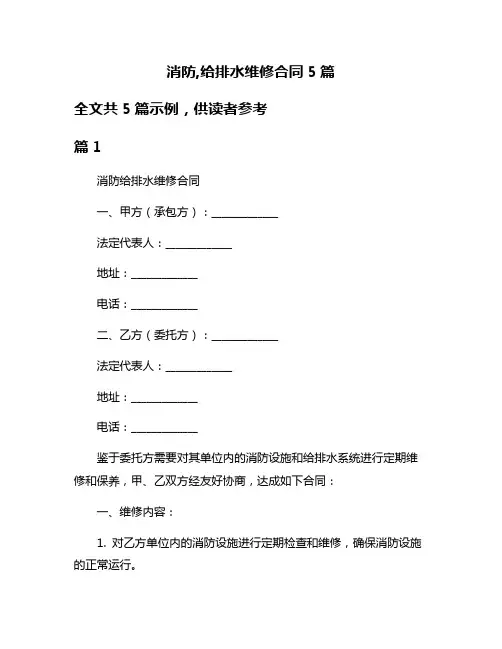 消防,给排水维修合同 5 篇

全文共 5 篇示例，供读者参考

篇 1

消防给排水维修合同

一、甲方（承包方）：____________

法定代表人：____________

地址：____________

电话：____________

二、乙方（委托方）：____________

法定代表人：____________

地址：____________

电话：____________

鉴于委托方需要对其单位内的消防设施和给排水系统进行定期维修和保养，甲、乙双方经友好协商，达成如下合同：

一、维修内容：

1. 对乙方单位内的消防设施进行定期检查和维修，确保消防设施的正常运行。